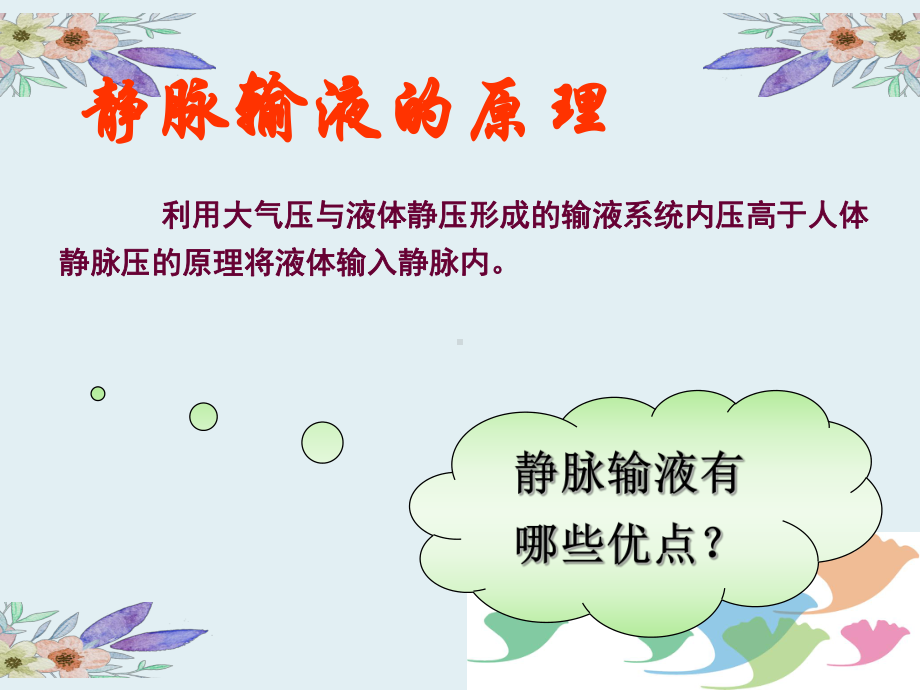 静脉输液的原理

利用大气压与液体静压形成的输液系统内压高于人体静脉压的原理将液体输入静脉内。

静脉输液有哪些优点？